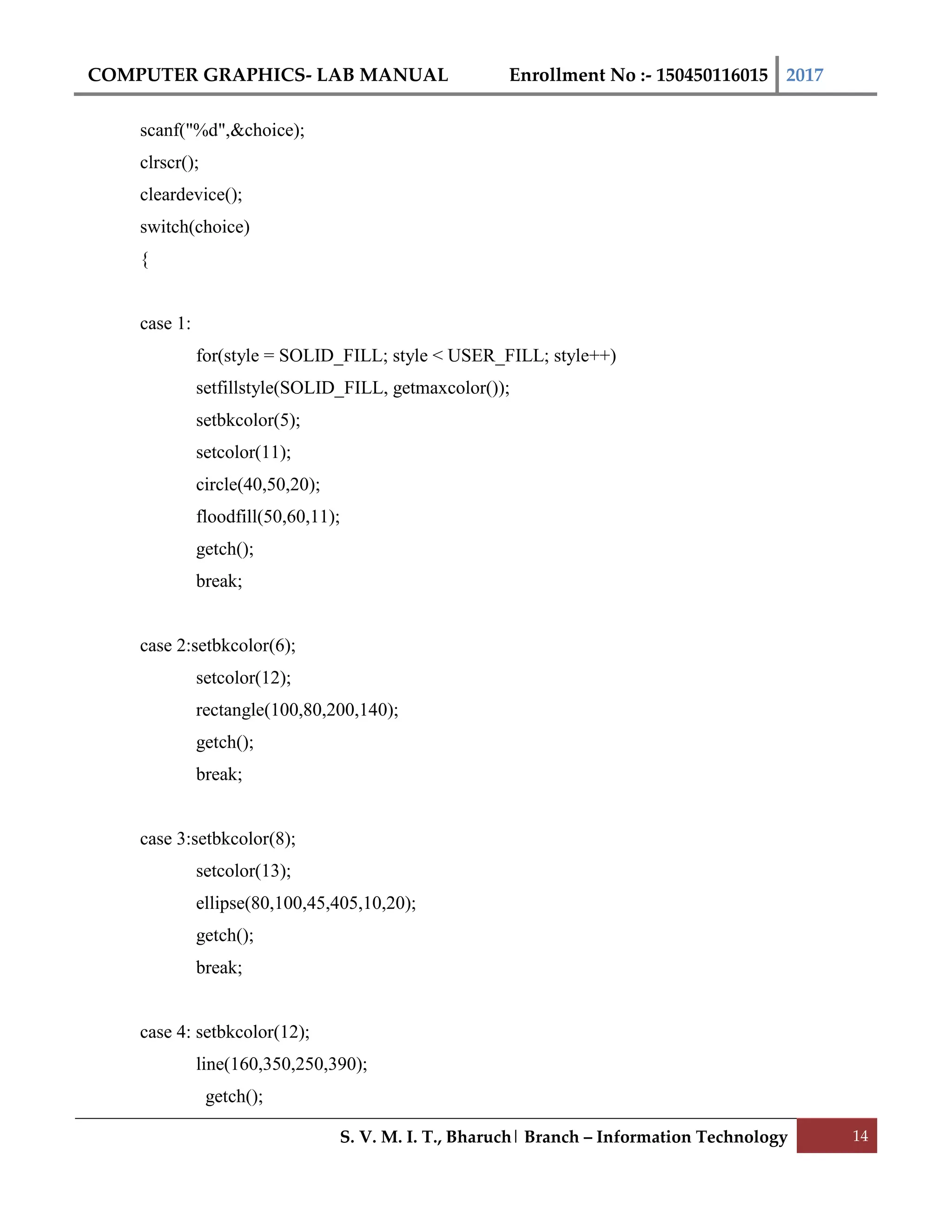 COMPUTER GRAPHICS- LAB MANUAL Enrollment No :- 150450116015 2017

scanf("%d",&choice);
clrscr();
cleardevice();
switch(choice)
{

case 1:
for(style = SOLID_FILL; style < USER_FILL; style++)
setfillstyle(SOLID_FILL, getmaxcolor());
setbkcolor(5);
setcolor(11);
circle(40,50,20);
floodfill(50,60,11);
getch();
break;

case 2:setbkcolor(6);
setcolor(12);
rectangle(100,80,200,140);
getch();
break;

case 3:setbkcolor(8);
setcolor(13);
ellipse(80,100,45,405,10,20);
getch();
break;

case 4: setbkcolor(12);
line(160,350,250,390);
getch();

S. V. M. I. T., Bharuch | Branch – Information Technology 14